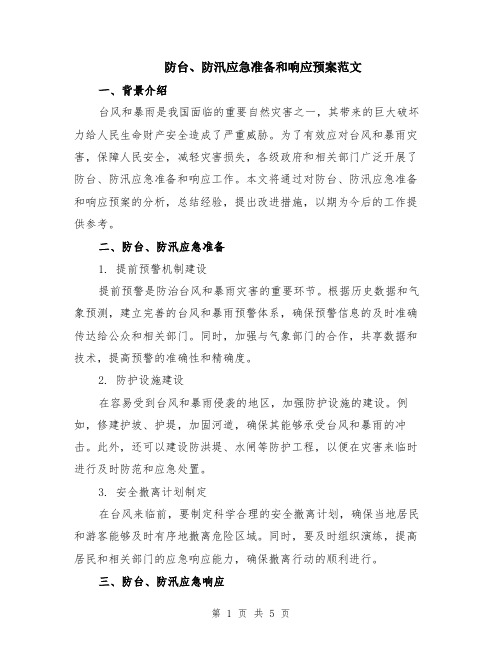 防台、防汛应急准备和响应预案范文

一、背景介绍

台风和暴雨是我国面临的重要自然灾害之一，其带来的巨大破坏力给人民生命财产安全造成了严重威胁。为了有效应对台风和暴雨灾害，保障人民安全，减轻灾害损失，各级政府和相关部门广泛开展了防台、防汛应急准备和响应工作。本文将通过对防台、防汛应急准备和响应预案的分析，总结经验，提出改进措施，以期为今后的工作提供参考。

二、防台、防汛应急准备

1. 提前预警机制建设

提前预警是防治台风和暴雨灾害的重要环节。根据历史数据和气象预测，建立完善的台风和暴雨预警体系，确保预警信息的及时准确传达给公众和相关部门。同时，加强与气象部门的合作，共享数据和技术，提高预警的准确性和精确度。

2. 防护设施建设

在容易受到台风和暴雨侵袭的地区，加强防护设施的建设。例如，修建护坡、护堤，加固河道，确保其能够承受台风和暴雨的冲击。此外，还可以建设防洪堤、水闸等防护工程，以便在灾害来临时进行及时防范和应急处置。

3. 安全撤离计划制定

在台风来临前，要制定科学合理的安全撤离计划，确保当地居民和游客能够及时有序地撤离危险区域。同时，要及时组织演练，提高居民和相关部门的应急响应能力，确保撤离行动的顺利进行。

三、防台、防汛应急响应

第 1 页 共 5 页